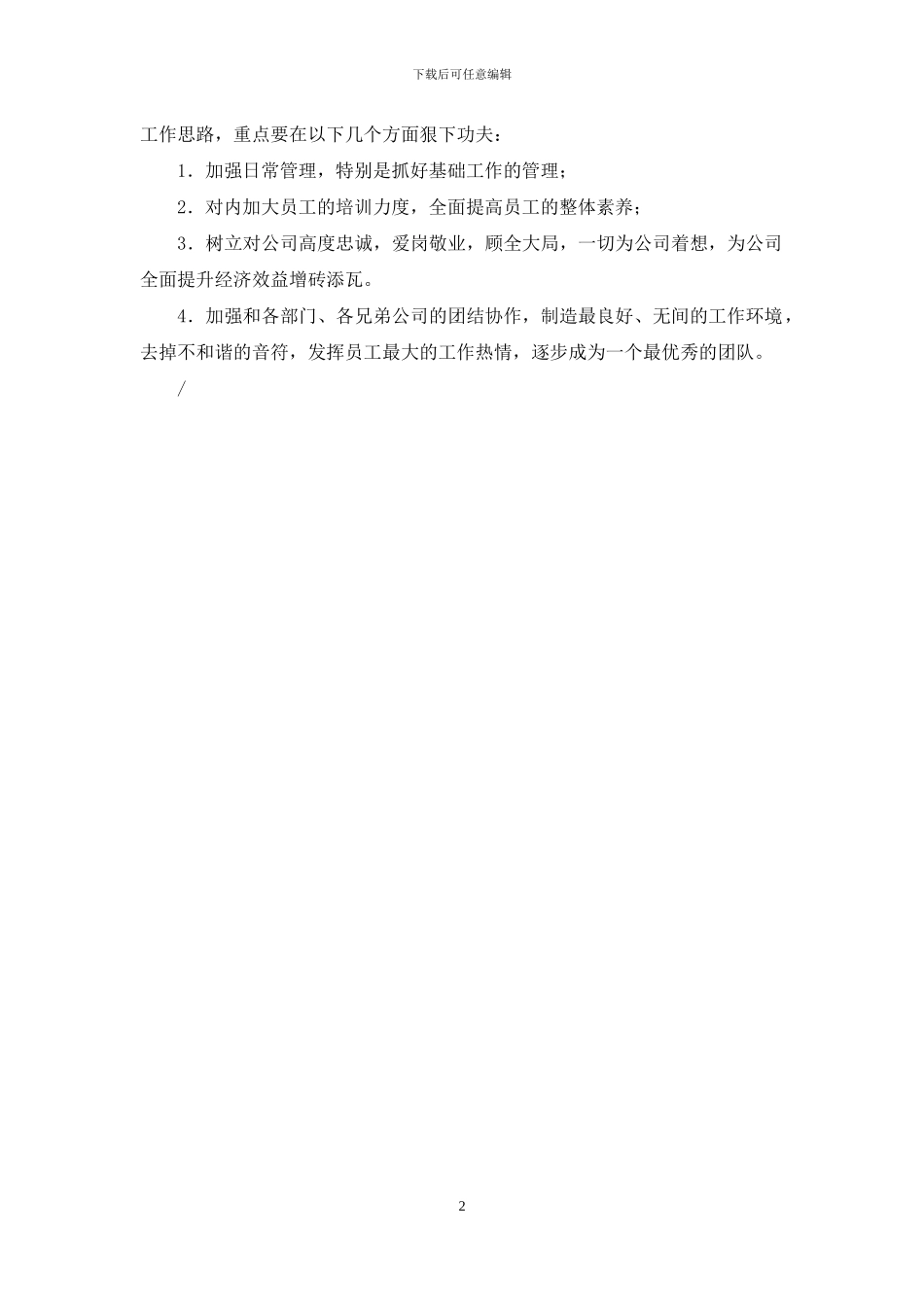 下载后可任意编辑

工作思路，重点要在以下几个方面狠下功夫：

1．加强日常管理，特别是抓好基础工作的管理；

2．对内加大员工的培训力度，全面提高员工的整体素养；

3．树立对公司高度忠诚，爱岗敬业，顾全大局，一切为公司着想，为公司全面提升经济效益增砖添瓦。

4．加强和各部门、各兄弟公司的团结协作，制造最良好、无间的工作环境，去掉不和谐的音符，发挥员工最大的工作热情，逐步成为一个最优秀的团队。

/

2